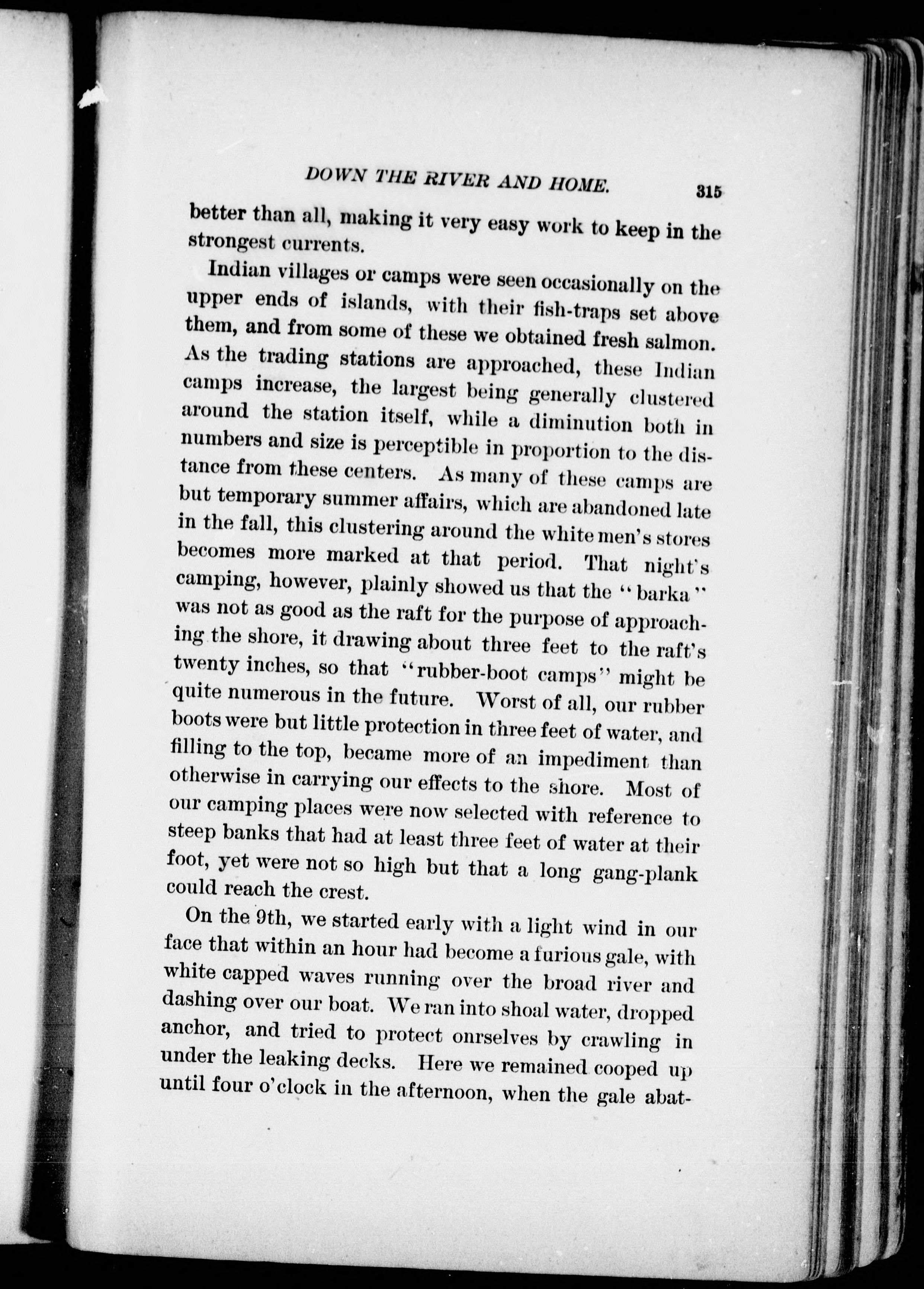 DOWN THE RIVER AND HOME. 315

better than all, making it very easy work to keep in the strongest currents.

Indian villages or camps were seen occasionally on the upper ends of islands, with their fish-traps set above them, and from some of these we obtained fresh salmon. As the trading stations are approached, these Indian camps increase, the largest being generally clustered around the station itself, while a diminution both in numbers and size is perceptible in proportion to the distance from these centers. As many of these camps are but temporary summer affairs, which are abandoned late in the fall, this clustering around the white men's stores becomes more marked at that period. That night's camping, however, plainly showed us that the "barka" was not as good as the raft for the purpose of approaching the shore, it drawing about three feet to the raft's twenty inches, so that "rubber-boot camps" might be quite numerous in the future. Worst of all, our rubber boots were but little protection in three feet of water, and filling to the top, became more of an impediment than otherwise in carrying our effects to the shore. Most of our camping places were now selected with reference to steep banks that had at least three feet of water at their foot, yet were not so high but that a long gang-plank could reach the crest.

On the 9th, we started early with a light wind in our face that within an hour had become a furious gale, with white capped waves running over the broad river and dashing over our boat. We ran into shoal water, dropped anchor, and tried to protect onrselves by crawling in under the leaking decks. Here we remained cooped up until four o'clock in the afternoon, when the gale abat-